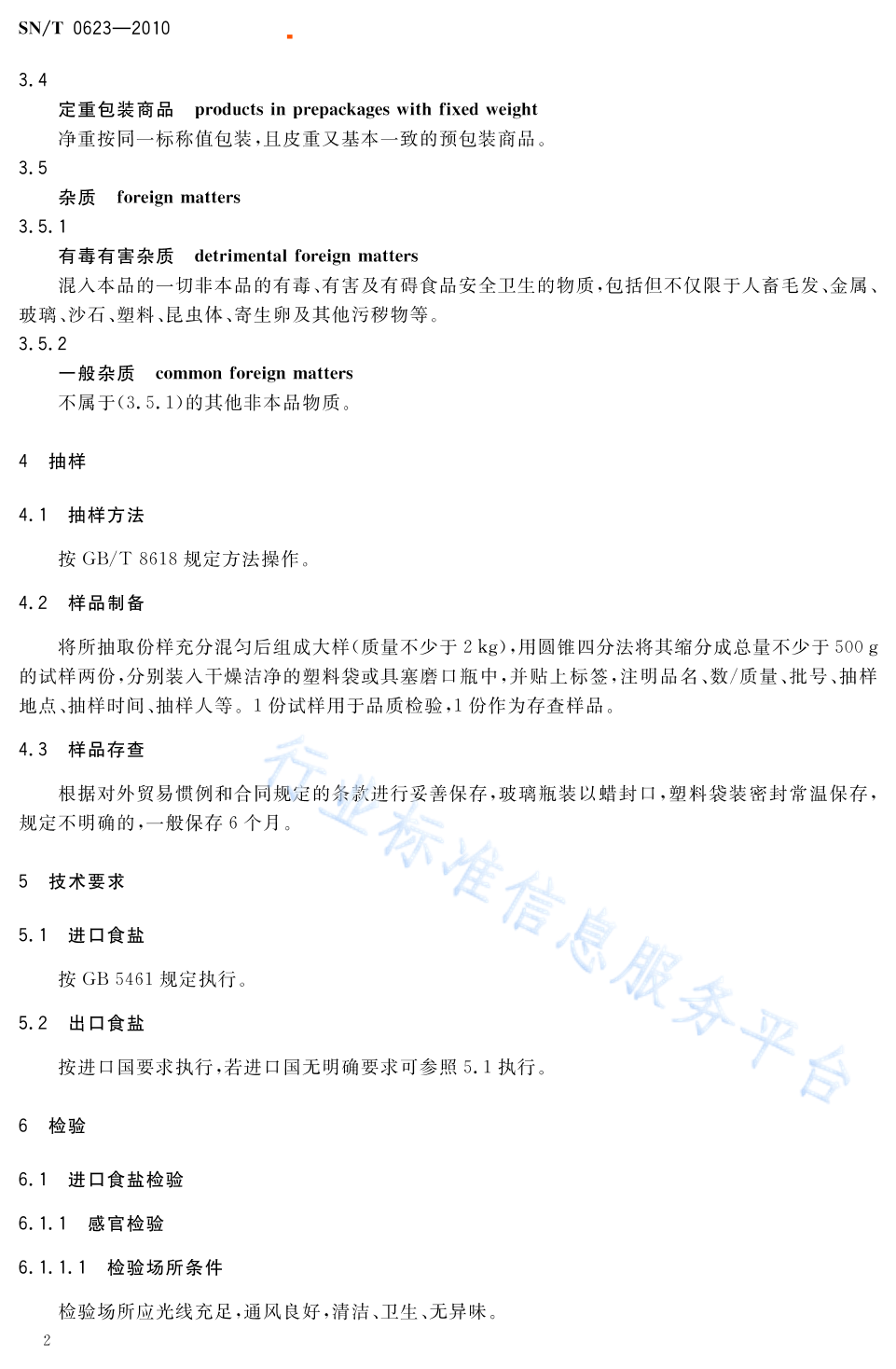 SN/T 0623—2010

3.4

定重包装商品　products in prepackages with fixed weight

净重按同一标称值包装，且皮重又基本一致的预包装商品。

3.5

杂质　foreign matters

3.5.1

有毒有害杂质　detrimental foreign matters

混入本品的一切非本品的有毒、有害及有碍食品安全卫生的物质，包括但不仅限于人畜毛发、金属、玻璃、沙石、塑料、昆虫体、寄生卵及其他污秽物等。

3.5.2

一般杂质　common foreign matters

不属于(3.5.1)的其他非本品物质。

4　抽样

4.1　抽样方法

按 GB/T 8618 规定方法操作。

4.2　样品制备

将所抽取份样充分混匀后组成大样(质量不少于 2 kg)，用圆锥四分法将其缩分成总量不少于 500 g 的试样两份，分别装入干燥洁净的塑料袋或具塞磨口瓶中，并贴上标签，注明品名、数/质量、批号、抽样地点、抽样时间、抽样人等。1 份试样用于品质检验，1 份作为存查样品。

4.3　样品存查

根据对外贸易惯例和合同规定的条款进行妥善保存，玻璃瓶装以蜡封口，塑料袋装密封常温保存，规定不明确的，一般保存 6 个月。

5　技术要求

5.1　进口食盐

按 GB 5461 规定执行。

5.2　出口食盐

按进口国要求执行，若进口国无明确要求可参照 5.1 执行。

6　检验

6.1　进口食盐检验

6.1.1　感官检验

6.1.1.1　检验场所条件

检验场所应光线充足，通风良好，清洁、卫生、无异味。

2

行业标准信息服务平台